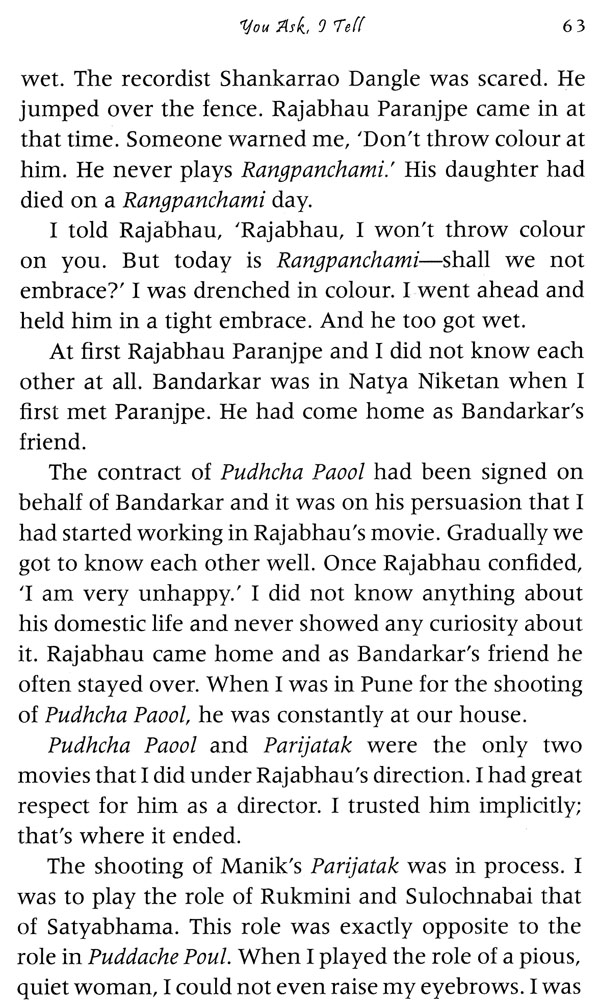 You Ask, I Tell 63

wet. The recordist Shankarrao Dangle was scared. He jumped over the fence. Rajabhau Paranjpe came in at that time. Someone warned me, 'Don't throw colour at him. He never plays Rangpanchami.' His daughter had died on a Rangpanchami day.

I told Rajabhau, 'Rajabhau, I won't throw colour on you. But today is Rangpanchami—shall we not embrace?' I was drenched in colour. I went ahead and held him in a tight embrace. And he too got wet.

At first Rajabhau Paranjpe and I did not know each other at all. Bandarkar was in Natya Niketan when I first met Paranjpe. He had come home as Bandarkar's friend.

The contract of Pudhcha Paool had been signed on behalf of Bandarkar and it was on his persuasion that I had started working in Rajabhau's movie. Gradually we got to know each other well. Once Rajabhau confided, 'I am very unhappy.' I did not know anything about his domestic life and never showed any curiosity about it. Rajabhau came home and as Bandarkar's friend he often stayed over. When I was in Pune for the shooting of Pudhcha Paool, he was constantly at our house.

Pudhcha Paool and Parijatak were the only two movies that I did under Rajabhau's direction. I had great respect for him as a director. I trusted him implicitly; that's where it ended.

The shooting of Manik's Parijatak was in process. I was to play the role of Rukmini and Sulochnabai that of Satyabhama. This role was exactly opposite to the role in Puddache Poul. When I played the role of a pious, quiet woman, I could not even raise my eyebrows. I was